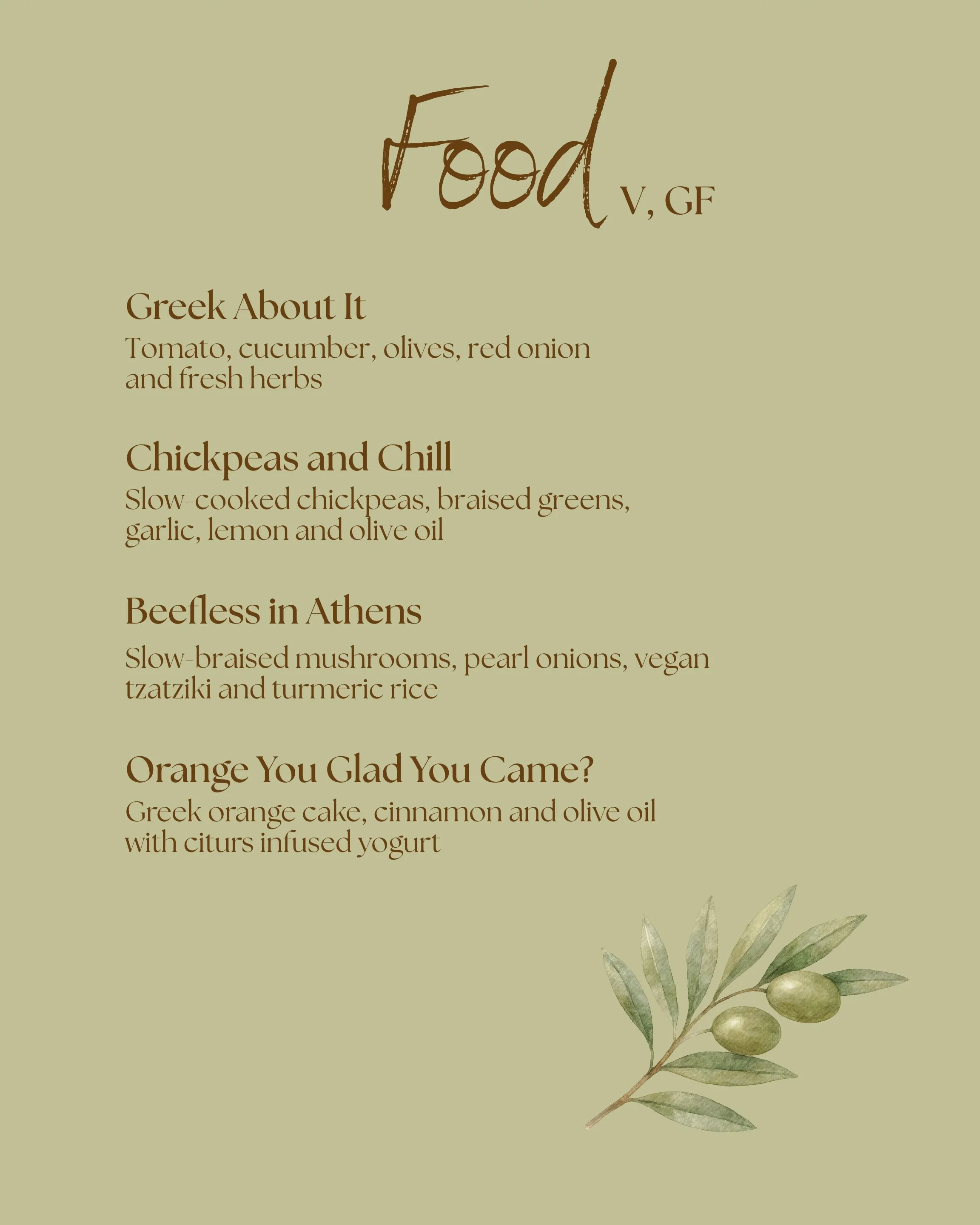 Food V, GF

Greek About It
Tomato, cucumber, olives, red onion and fresh herbs

Chickpeas and Chill
Slow-cooked chickpeas, braised greens, garlic, lemon and olive oil

Beefless in Athens
Slow-braised mushrooms, pearl onions, vegan tzatziki and turmeric rice

Orange You Glad You Came?
Greek orange cake, cinnamon and olive oil with citurs infused yogurt